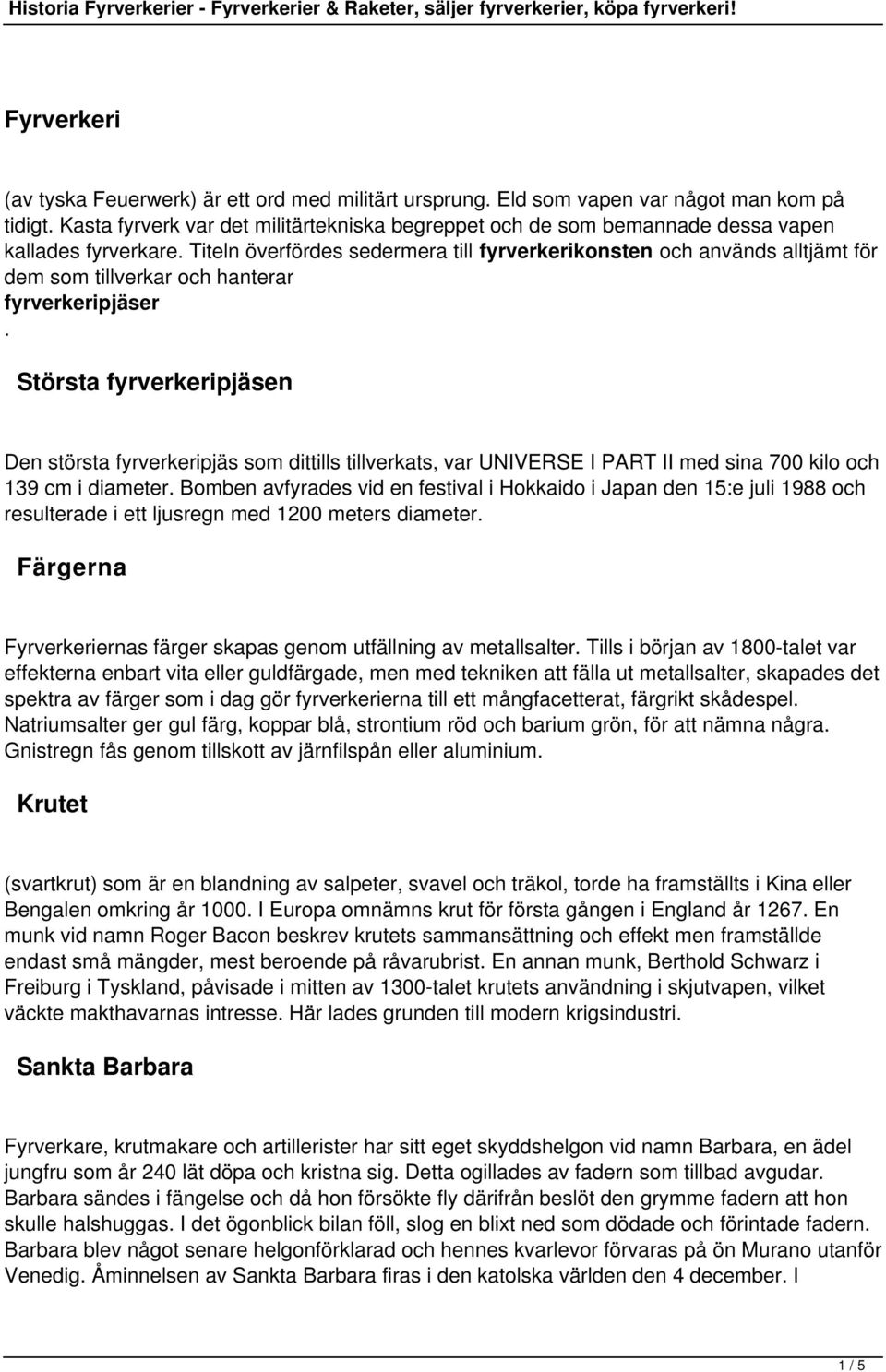 Historia Fyrverkerier - Fyrverkerier & Raketer, säljer fyrverkerier, köpa fyrverkeri!

Fyrverkeri

(av tyska Feuerwerk) är ett ord med militärt ursprung. Eld som vapen var något man kom på tidigt. Kasta fyrverk var det militärtekniska begreppet och de som bemannade dessa vapen kallades fyrverkare. Titeln överfördes sedermera till fyrverkerikonsten och används alltjämt för dem som tillverkar och hanterar fyrverkeripjäser
.

Största fyrverkeripjäsen

Den största fyrverkeripjäs som dittills tillverkats, var UNIVERSE I PART II med sina 700 kilo och 139 cm i diameter. Bomben avfyrades vid en festival i Hokkaido i Japan den 15:e juli 1988 och resulterade i ett ljusregn med 1200 meters diameter.

Färgerna

Fyrverkeriernas färger skapas genom utfällning av metallsalter. Tills i början av 1800-talet var effekterna enbart vita eller guldfärgade, men med tekniken att fälla ut metallsalter, skapades det spektra av färger som i dag gör fyrverkerierna till ett mångfacetterat, färgrikt skådespel. Natriumsalter ger gul färg, koppar blå, strontium röd och barium grön, för att nämna några. Gnistregn fås genom tillskott av järnfilspån eller aluminium.

Krutet

(svartkrut) som är en blandning av salpeter, svavel och träkol, torde ha framställts i Kina eller Bengalen omkring år 1000. I Europa omnämns krut för första gången i England år 1267. En munk vid namn Roger Bacon beskrev krutets sammansättning och effekt men framställde endast små mängder, mest beroende på råvarubrist. En annan munk, Berthold Schwarz i Freiburg i Tyskland, påvisade i mitten av 1300-talet krutets användning i skjutvapen, vilket väckte makthavarnas intresse. Här lades grunden till modern krigsindustri.

Sankta Barbara

Fyrverkare, krutmakare och artillerister har sitt eget skyddshelgon vid namn Barbara, en ädel jungfru som år 240 lät döpa och kristna sig. Detta ogillades av fadern som tillbad avgudar. Barbara sändes i fängelse och då hon försökte fly därifrån beslöt den grymme fadern att hon skulle halshuggas. I det ögonblick bilan föll, slog en blixt ned som dödade och förintade fadern. Barbara blev något senare helgonförklarad och hennes kvarlevor förvaras på ön Murano utanför Venedig. Åminnelsen av Sankta Barbara firas i den katolska världen den 4 december. I

1 / 5